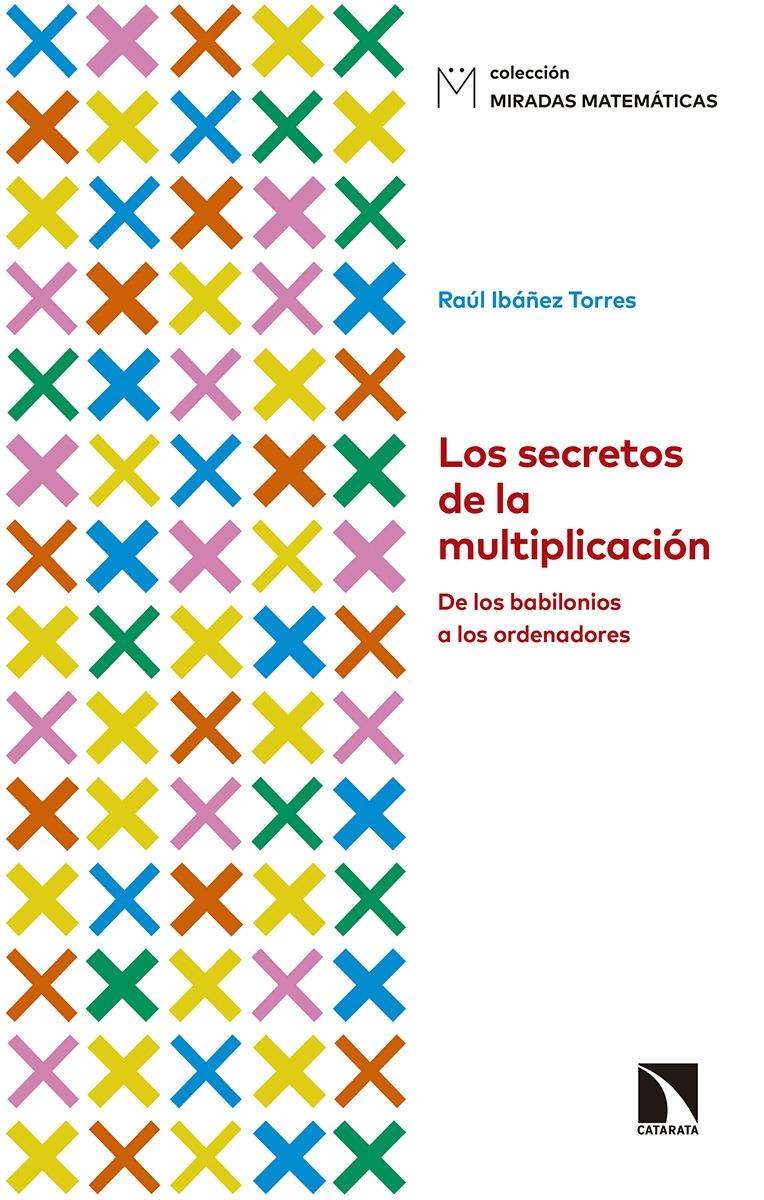 colección
MIRADAS MATEMÁTICAS

Raúl Ibáñez Torres

Los secretos de la multiplicación

De los babilonios a los ordenadores

CATARATA